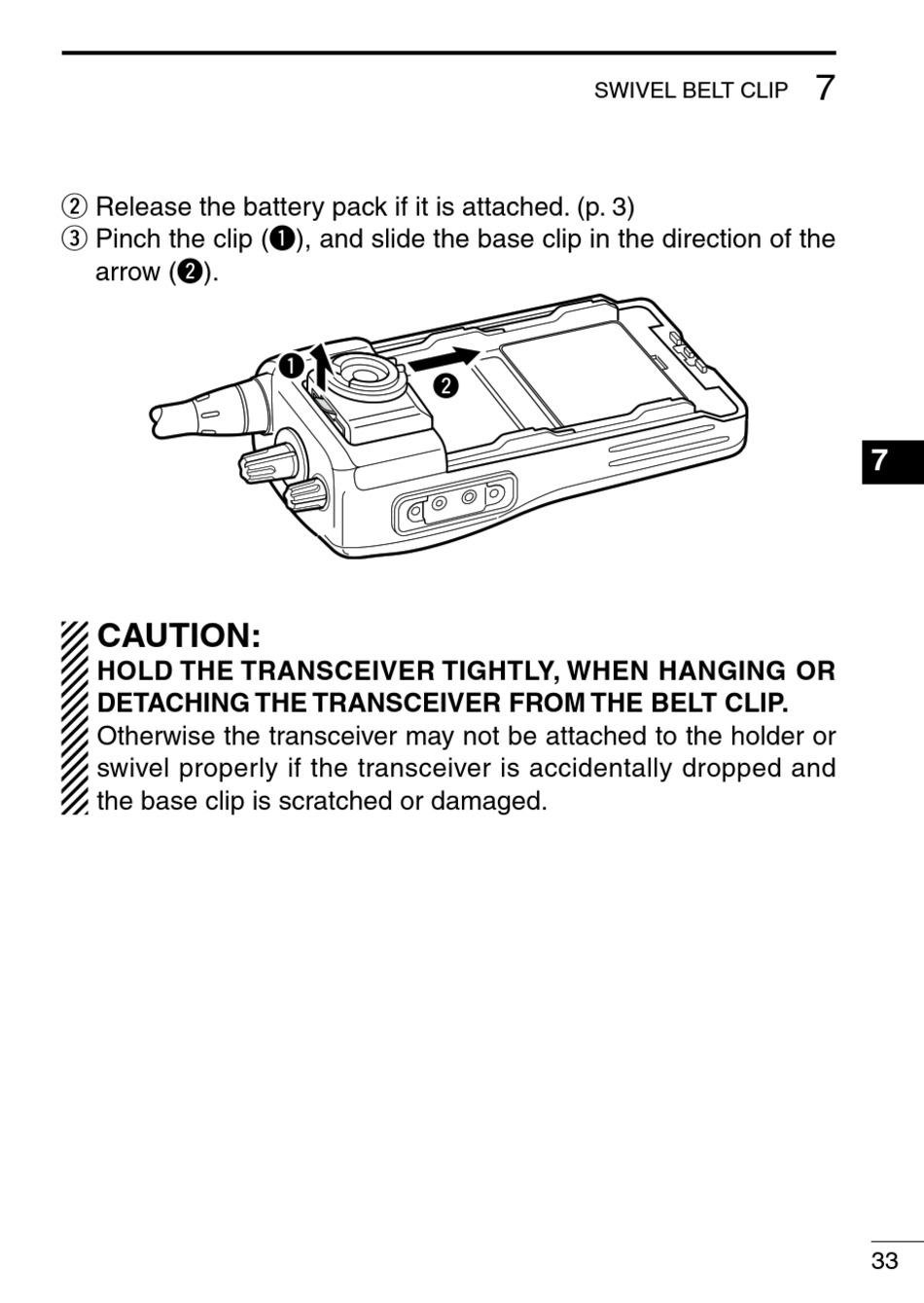 SWIVEL BELT CLIP 7

② Release the battery pack if it is attached. (p. 3)
③ Pinch the clip (❶), and slide the base clip in the direction of the arrow (❷).

❶

❷

7

CAUTION:
HOLD THE TRANSCEIVER TIGHTLY, WHEN HANGING OR DETACHING THE TRANSCEIVER FROM THE BELT CLIP.
Otherwise the transceiver may not be attached to the holder or swivel properly if the transceiver is accidentally dropped and the base clip is scratched or damaged.

33